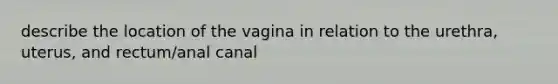 describe the location of the vagina in relation to the urethra, uterus, and rectum/anal canal